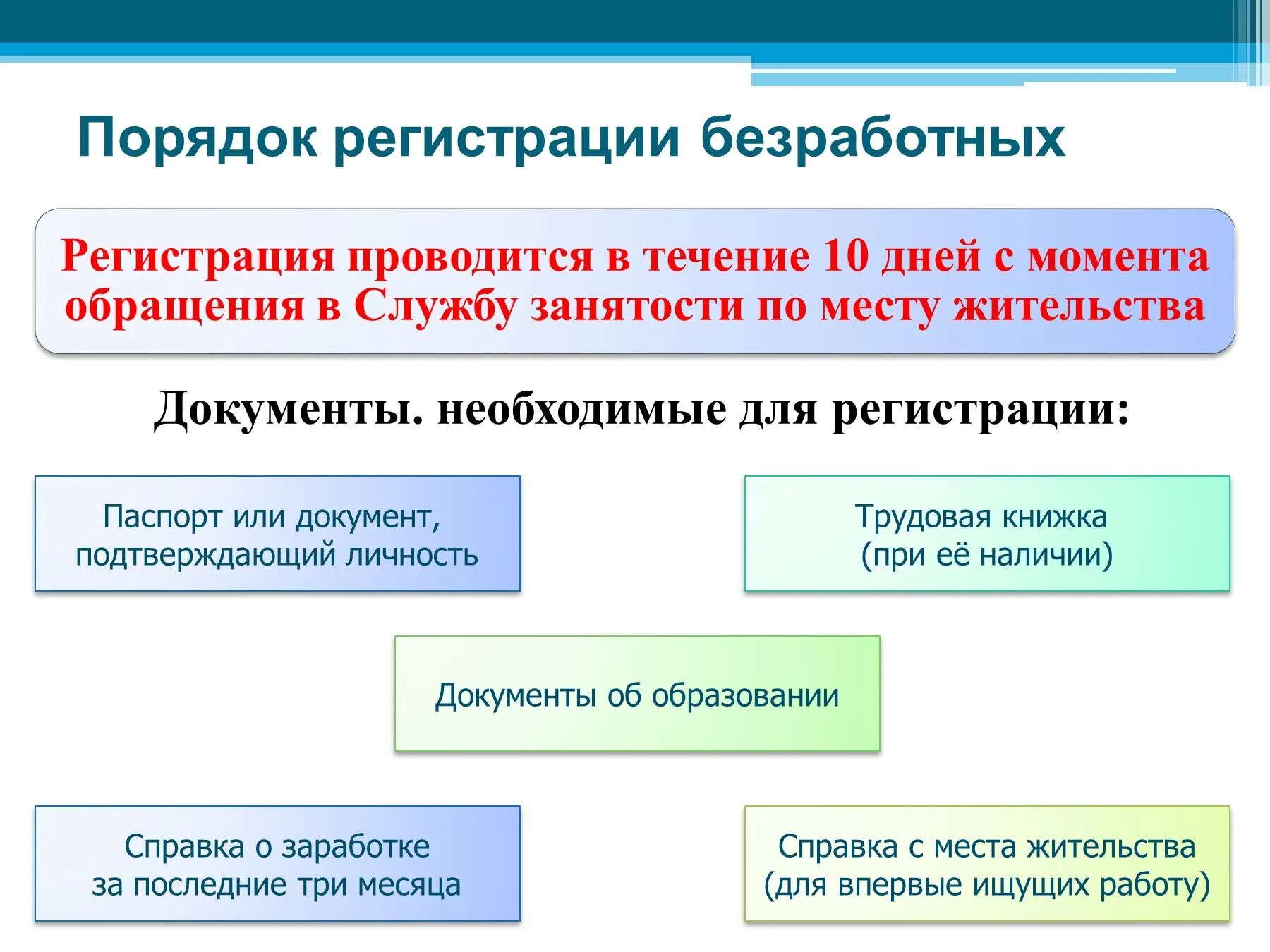 Порядок регистрации безработных

Регистрация проводится в течение 10 дней с момента обращения в Службу занятости по месту жительства

Документы. необходимые для регистрации:

Паспорт или документ, подтверждающий личность

Трудовая книжка (при её наличии)

Документы об образовании

Справка о заработке за последние три месяца

Справка с места жительства (для впервые ищущих работу)